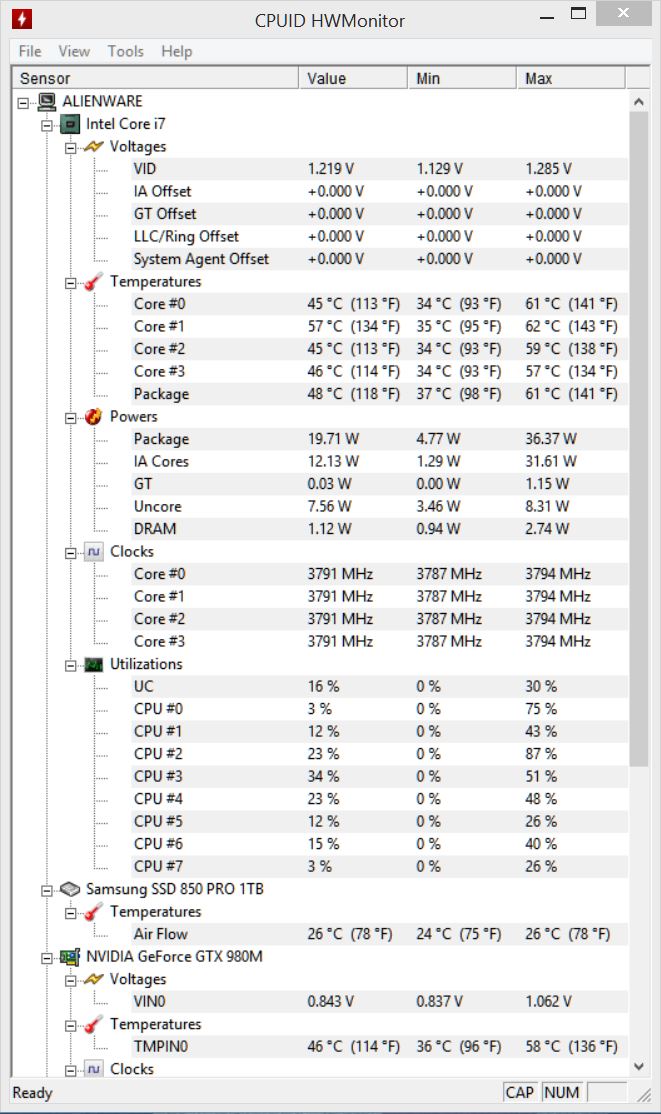 CPUID HWMonitor

File View Tools Help

| Sensor | Value | Min | Max |
|---|---|---|---|
| ALIENWARE | | | |
| Intel Core i7 | | | |
| Voltages | | | |
| VID | 1.219 V | 1.129 V | 1.285 V |
| IA Offset | +0.000 V | +0.000 V | +0.000 V |
| GT Offset | +0.000 V | +0.000 V | +0.000 V |
| LLC/Ring Offset | +0.000 V | +0.000 V | +0.000 V |
| System Agent Offset | +0.000 V | +0.000 V | +0.000 V |
| Temperatures | | | |
| Core #0 | 45 °C (113 °F) | 34 °C (93 °F) | 61 °C (141 °F) |
| Core #1 | 57 °C (134 °F) | 35 °C (95 °F) | 62 °C (143 °F) |
| Core #2 | 45 °C (113 °F) | 34 °C (93 °F) | 59 °C (138 °F) |
| Core #3 | 46 °C (114 °F) | 34 °C (93 °F) | 57 °C (134 °F) |
| Package | 48 °C (118 °F) | 37 °C (98 °F) | 61 °C (141 °F) |
| Powers | | | |
| Package | 19.71 W | 4.77 W | 36.37 W |
| IA Cores | 12.13 W | 1.29 W | 31.61 W |
| GT | 0.03 W | 0.00 W | 1.15 W |
| Uncore | 7.56 W | 3.46 W | 8.31 W |
| DRAM | 1.12 W | 0.94 W | 2.74 W |
| Clocks | | | |
| Core #0 | 3791 MHz | 3787 MHz | 3794 MHz |
| Core #1 | 3791 MHz | 3787 MHz | 3794 MHz |
| Core #2 | 3791 MHz | 3787 MHz | 3794 MHz |
| Core #3 | 3791 MHz | 3787 MHz | 3794 MHz |
| Utilizations | | | |
| UC | 16 % | 0 % | 30 % |
| CPU #0 | 3 % | 0 % | 75 % |
| CPU #1 | 12 % | 0 % | 43 % |
| CPU #2 | 23 % | 0 % | 87 % |
| CPU #3 | 34 % | 0 % | 51 % |
| CPU #4 | 23 % | 0 % | 48 % |
| CPU #5 | 12 % | 0 % | 26 % |
| CPU #6 | 15 % | 0 % | 40 % |
| CPU #7 | 3 % | 0 % | 26 % |
| Samsung SSD 850 PRO 1TB | | | |
| Temperatures | | | |
| Air Flow | 26 °C (78 °F) | 24 °C (75 °F) | 26 °C (78 °F) |
| NVIDIA GeForce GTX 980M | | | |
| Voltages | | | |
| VIN0 | 0.843 V | 0.837 V | 1.062 V |
| Temperatures | | | |
| TMPIN0 | 46 °C (114 °F) | 36 °C (96 °F) | 58 °C (136 °F) |
| Clocks | | | |

Ready CAP NUM